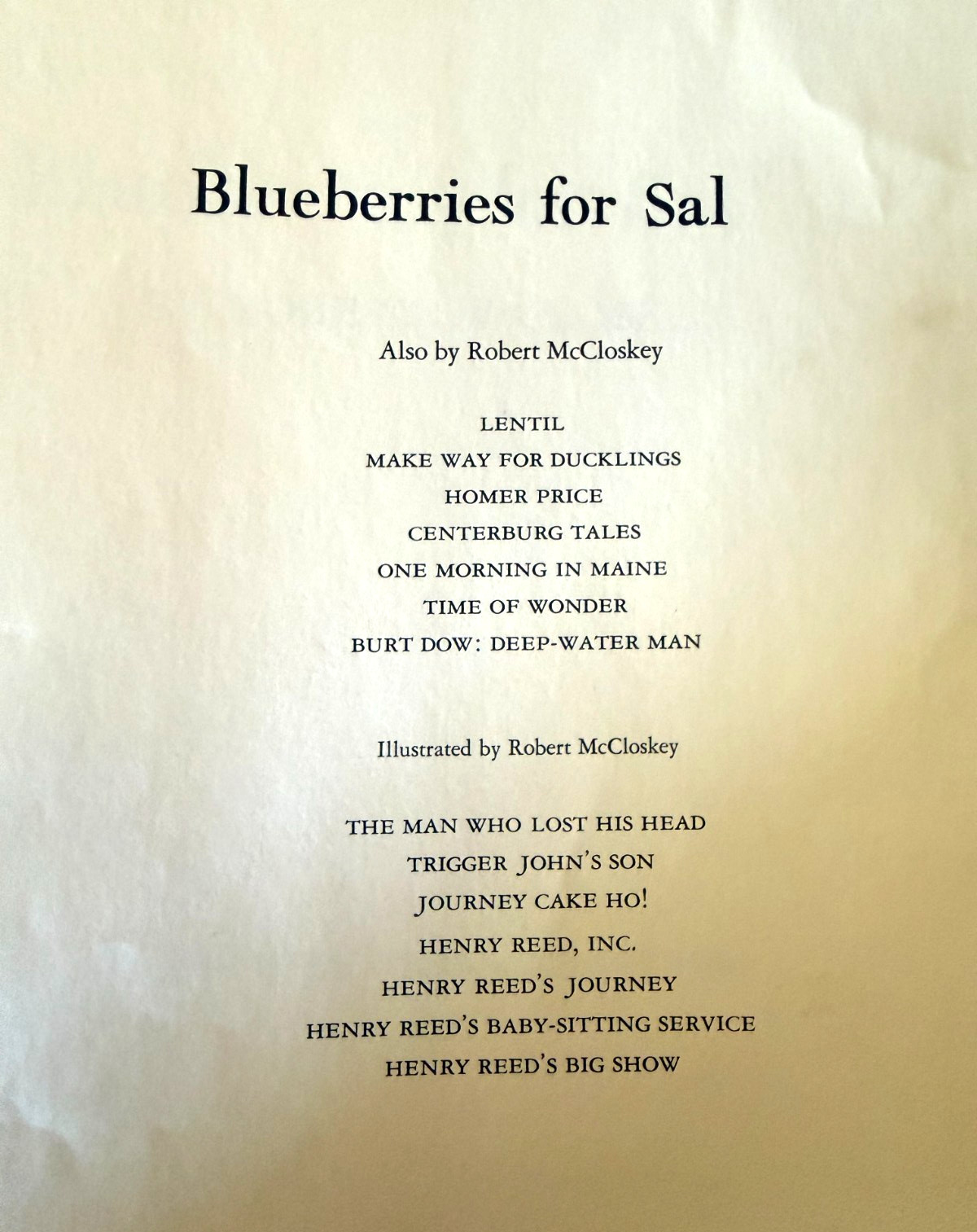 Blueberries for Sal

Also by Robert McCloskey

LENTIL
MAKE WAY FOR DUCKLINGS
HOMER PRICE
CENTERBURG TALES
ONE MORNING IN MAINE
TIME OF WONDER
BURT DOW: DEEP-WATER MAN

Illustrated by Robert McCloskey

THE MAN WHO LOST HIS HEAD
TRIGGER JOHN'S SON
JOURNEY CAKE HO!
HENRY REED, INC.
HENRY REED'S JOURNEY
HENRY REED'S BABY-SITTING SERVICE
HENRY REED'S BIG SHOW